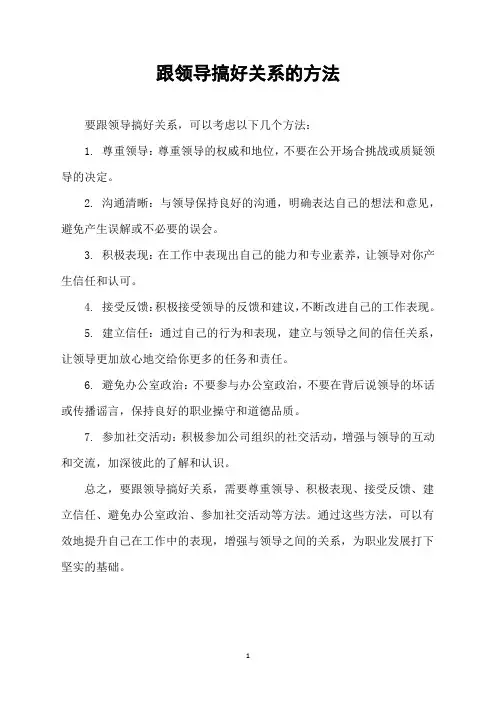 跟领导搞好关系的方法

要跟领导搞好关系，可以考虑以下几个方法：

1. 尊重领导：尊重领导的权威和地位，不要在公开场合挑战或质疑领导的决定。

2. 沟通清晰：与领导保持良好的沟通，明确表达自己的想法和意见，避免产生误解或不必要的误会。

3. 积极表现：在工作中表现出自己的能力和专业素养，让领导对你产生信任和认可。

4. 接受反馈：积极接受领导的反馈和建议，不断改进自己的工作表现。

5. 建立信任：通过自己的行为和表现，建立与领导之间的信任关系，让领导更加放心地交给你更多的任务和责任。

6. 避免办公室政治：不要参与办公室政治，不要在背后说领导的坏话或传播谣言，保持良好的职业操守和道德品质。

7. 参加社交活动：积极参加公司组织的社交活动，增强与领导的互动和交流，加深彼此的了解和认识。

总之，要跟领导搞好关系，需要尊重领导、积极表现、接受反馈、建立信任、避免办公室政治、参加社交活动等方法。通过这些方法，可以有效地提升自己在工作中的表现，增强与领导之间的关系，为职业发展打下坚实的基础。

1